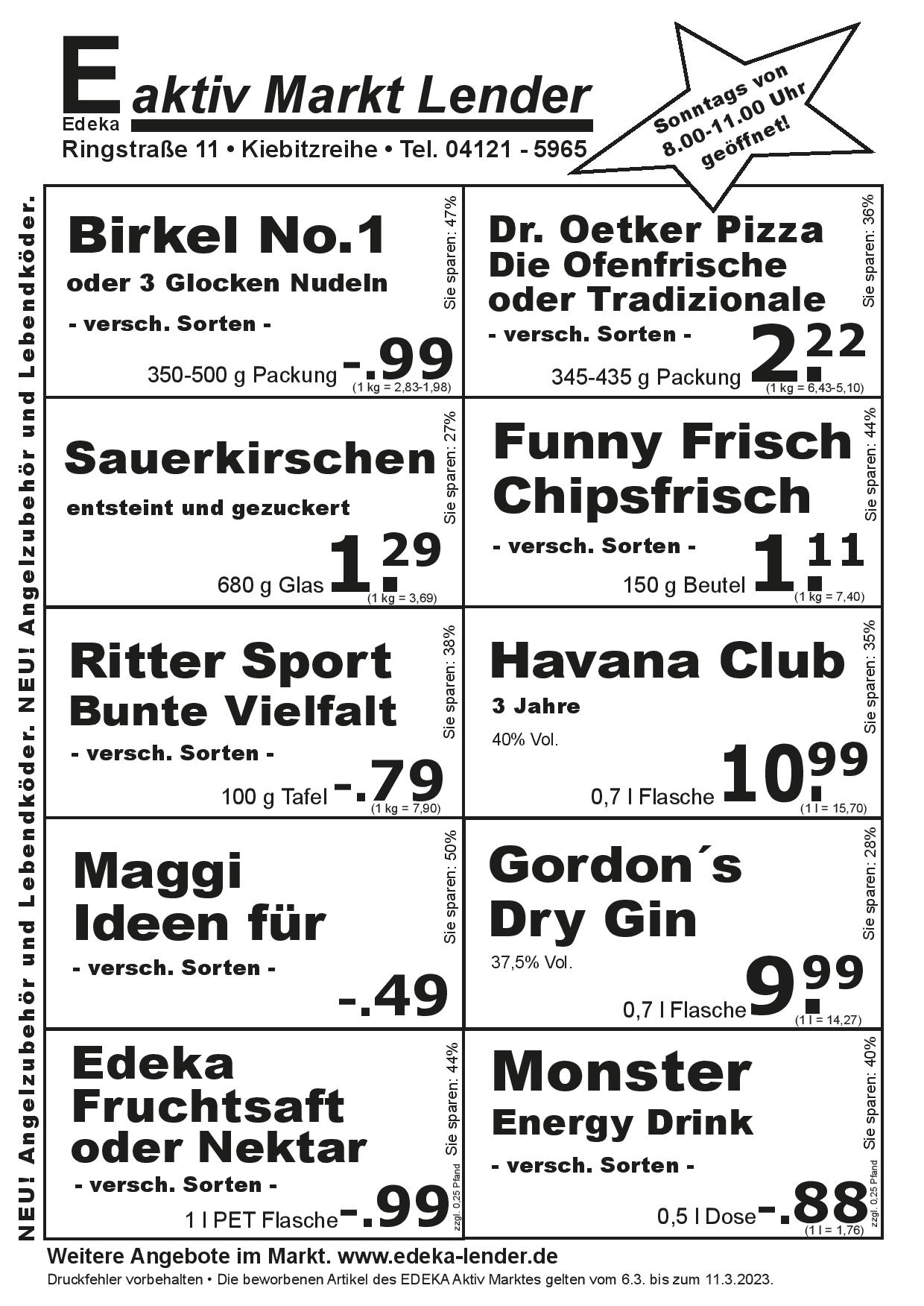 E
Edeka aktiv Markt Lender
Ringstraße 11 • Kiebitzreihe • Tel. 04121 - 5965

Sonntags von 8.00-11.00 Uhr geöffnet!

NEU! Angelzubehör und Lebendköder. NEU! Angelzubehör und Lebendköder.

Birkel No.1
oder 3 Glocken Nudeln
- versch. Sorten -
350-500 g Packung -.99
(1 kg = 2,83-1,98)
Sie sparen: 47%

Dr. Oetker Pizza
Die Ofenfrische
oder Tradizionale
- versch. Sorten -
345-435 g Packung 2.22
(1 kg = 6,43-5,10)
Sie sparen: 36%

Sauerkirschen
entsteint und gezuckert
680 g Glas 1.29
(1 kg = 3,69)
Sie sparen: 27%

Funny Frisch
Chipsfrisch
- versch. Sorten -
150 g Beutel 1.11
(1 kg = 7,40)
Sie sparen: 44%

Ritter Sport
Bunte Vielfalt
- versch. Sorten -
100 g Tafel -.79
(1 kg = 7,90)
Sie sparen: 38%

Havana Club
3 Jahre
40% Vol.
0,7 l Flasche 10.99
(1 l = 15,70)
Sie sparen: 35%

Maggi
Ideen für
- versch. Sorten -
-.49
Sie sparen: 50%

Gordon´s
Dry Gin
37,5% Vol.
0,7 l Flasche 9.99
(1 l = 14,27)
Sie sparen: 28%

Edeka
Fruchtsaft
oder Nektar
- versch. Sorten -
1 l PET Flasche -.99
zzgl. 0,25 Pfand
Sie sparen: 44%

Monster
Energy Drink
- versch. Sorten -
0,5 l Dose -.88
(1 l = 1,76)
zzgl. 0,25 Pfand
Sie sparen: 40%

Weitere Angebote im Markt. www.edeka-lender.de
Druckfehler vorbehalten • Die beworbenen Artikel des EDEKA Aktiv Marktes gelten vom 6.3. bis zum 11.3.2023.